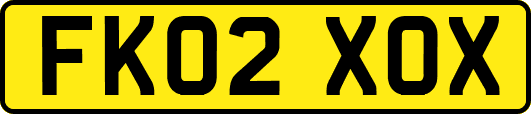 FK02 XOX